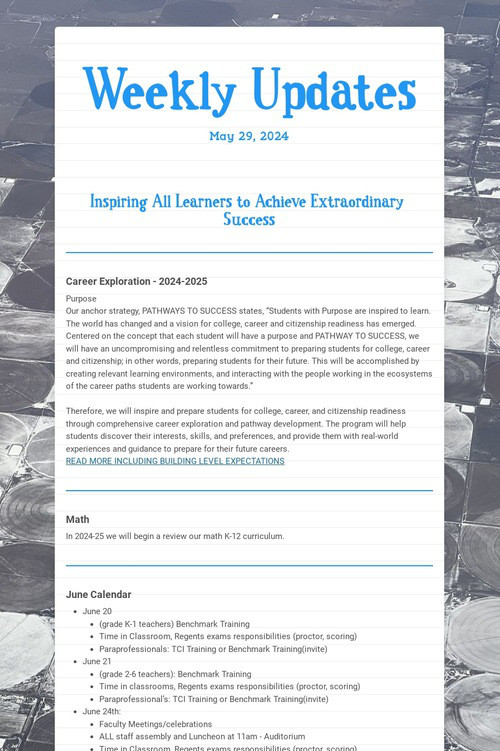 Weekly Updates

May 29, 2024

Inspiring All Learners to Achieve Extraordinary Success

Career Exploration - 2024-2025

Purpose
Our anchor strategy, PATHWAYS TO SUCCESS states, "Students with Purpose are inspired to learn. The world has changed and a vision for college, career and citizenship readiness has emerged. Centered on the concept that each student will have a purpose and PATHWAY TO SUCCESS, we will have an uncompromising and relentless commitment to preparing students for college, career and citizenship; in other words, preparing students for their future. This will be accomplished by creating relevant learning environments, and interacting with the people working in the ecosystems of the career paths students are working towards."

Therefore, we will inspire and prepare students for college, career, and citizenship readiness through comprehensive career exploration and pathway development. The program will help students discover their interests, skills, and preferences, and provide them with real-world experiences and guidance to prepare for their future careers.
READ MORE INCLUDING BUILDING LEVEL EXPECTATIONS

Math

In 2024-25 we will begin a review our math K-12 curriculum.

June Calendar

- June 20
  - (grade K-1 teachers) Benchmark Training
  - Time in Classroom, Regents exams responsibilities (proctor, scoring)
  - Paraprofessionals: TCI Training or Benchmark Training(invite)
- June 21
  - (grade 2-6 teachers): Benchmark Training
  - Time in classrooms, Regents exams responsibilities (proctor, scoring)
  - Paraprofessional's: TCI Training or Benchmark Training(invite)
- June 24th:
  - Faculty Meetings/celebrations
  - ALL staff assembly and Luncheon at 11am - Auditorium
  - Time in Classroom, Regents exams responsibilities (proctor, scoring)